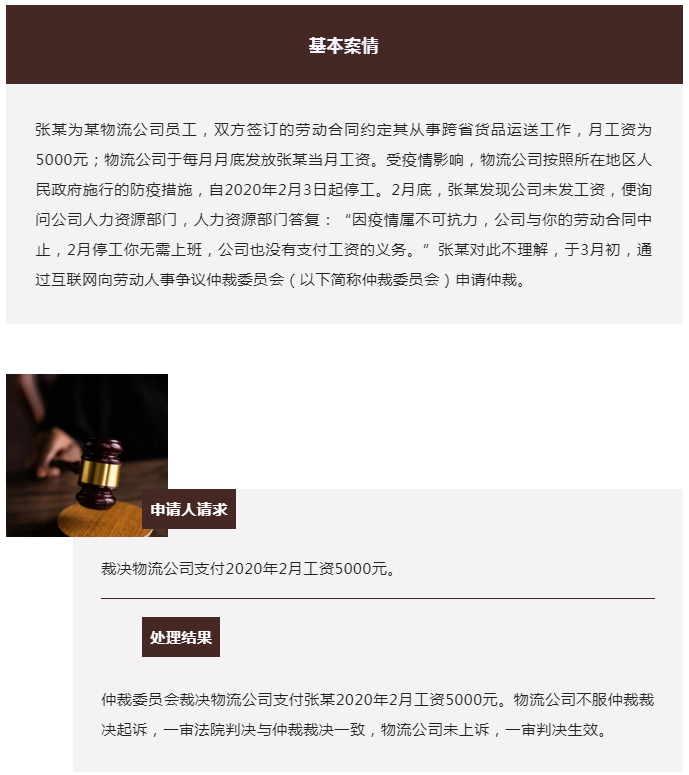 基本案情

张某为某物流公司员工，双方签订的劳动合同约定其从事跨省货品运送工作，月工资为5000元；物流公司于每月月底发放张某当月工资。受疫情影响，物流公司按照所在地区人民政府施行的防疫措施，自2020年2月3日起停工。2月底，张某发现公司未发工资，便询问公司人力资源部门，人力资源部门答复：“因疫情属不可抗力，公司与你的劳动合同中止，2月停工你无需上班，公司也没有支付工资的义务。”张某对此不理解，于3月初，通过互联网向劳动人事争议仲裁委员会（以下简称仲裁委员会）申请仲裁。

申请人请求

裁决物流公司支付2020年2月工资5000元。

处理结果

仲裁委员会裁决物流公司支付张某2020年2月工资5000元。物流公司不服仲裁裁决起诉，一审法院判决与仲裁裁决一致，物流公司未上诉，一审判决生效。